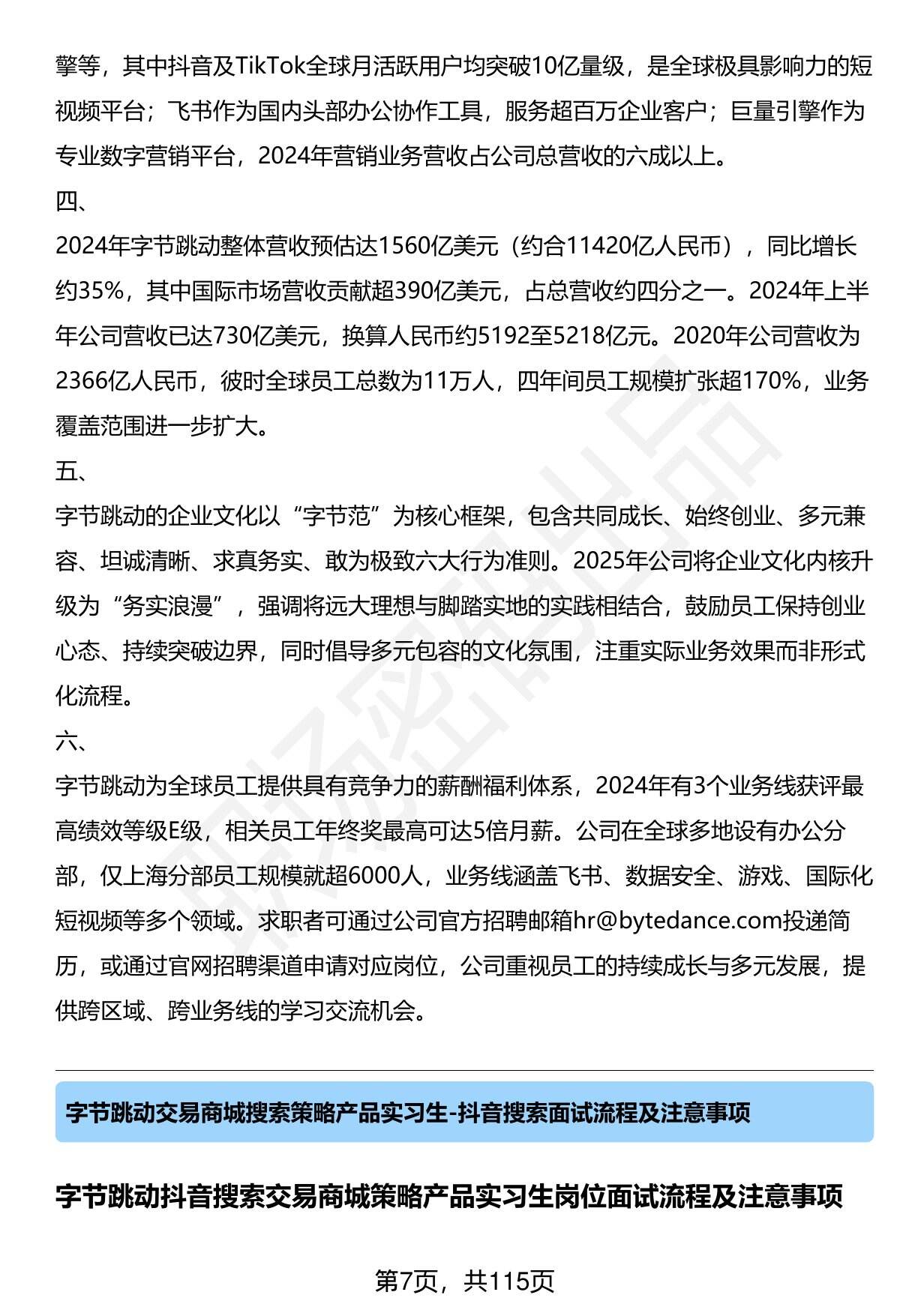 擎等，其中抖音及TikTok全球月活跃用户均突破10亿量级，是全球极具影响力的短视频平台；飞书作为国内头部办公协作工具，服务超百万企业客户；巨量引擎作为专业数字营销平台，2024年营销业务营收占公司总营收的六成以上。

四、

2024年字节跳动整体营收预估达1560亿美元（约合11420亿人民币），同比增长约35%，其中国际市场营收贡献超390亿美元，占总营收约四分之一。2024年上半年公司营收已达730亿美元，换算人民币约5192至5218亿元。2020年公司营收为2366亿人民币，彼时全球员工总数为11万人，四年间员工规模扩张超170%，业务覆盖范围进一步扩大。

五、

字节跳动的企业文化以“字节范”为核心框架，包含共同成长、始终创业、多元兼容、坦诚清晰、求真务实、敢为极致六大行为准则。2025年公司将企业文化内核升级为“务实浪漫”，强调将远大理想与脚踏实地的实践相结合，鼓励员工保持创业心态、持续突破边界，同时倡导多元包容的文化氛围，注重实际业务效果而非形式化流程。

六、

字节跳动为全球员工提供具有竞争力的薪酬福利体系，2024年有3个业务线获评最高绩效等级E级，相关员工年终奖最高可达5倍月薪。公司在全球多地设有办公分部，仅上海分部员工规模就超6000人，业务线涵盖飞书、数据安全、游戏、国际化短视频等多个领域。求职者可通过公司官方招聘邮箱hr@bytedance.com投递简历，或通过官网招聘渠道申请对应岗位，公司重视员工的持续成长与多元发展，提供跨区域、跨业务线的学习交流机会。

字节跳动交易商城搜索策略产品实习生-抖音搜索面试流程及注意事项

字节跳动抖音搜索交易商城策略产品实习生岗位面试流程及注意事项

第7页，共115页